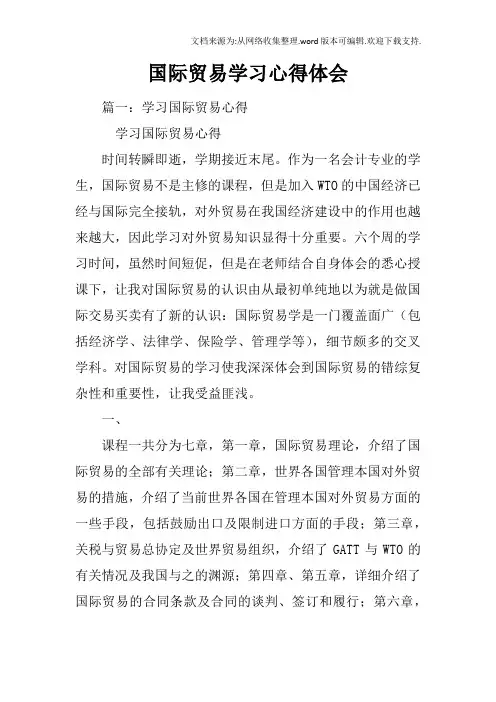 文档来源为:从网络收集整理.word版本可编辑.欢迎下载支持.

国际贸易学习心得体会

篇一：学习国际贸易心得

学习国际贸易心得

时间转瞬即逝，学期接近末尾。作为一名会计专业的学生，国际贸易不是主修的课程，但是加入WTO的中国经济已经与国际完全接轨，对外贸易在我国经济建设中的作用也越来越大，因此学习对外贸易知识显得十分重要。六个周的学习时间，虽然时间短促，但是在老师结合自身体会的悉心授课下，让我对国际贸易的认识由从最初单纯地以为就是做国际交易买卖有了新的认识：国际贸易学是一门覆盖面广（包括经济学、法律学、保险学、管理学等），细节颇多的交叉学科。对国际贸易的学习使我深深体会到国际贸易的错综复杂性和重要性，让我受益匪浅。

一、

课程一共分为七章，第一章，国际贸易理论，介绍了国际贸易的全部有关理论；第二章，世界各国管理本国对外贸易的措施，介绍了当前世界各国在管理本国对外贸易方面的一些手段，包括鼓励出口及限制进口方面的手段；第三章，关税与贸易总协定及世界贸易组织，介绍了GATT与WTO的有关情况及我国与之的渊源；第四章、第五章，详细介绍了国际贸易的合同条款及合同的谈判、签订和履行；第六章，